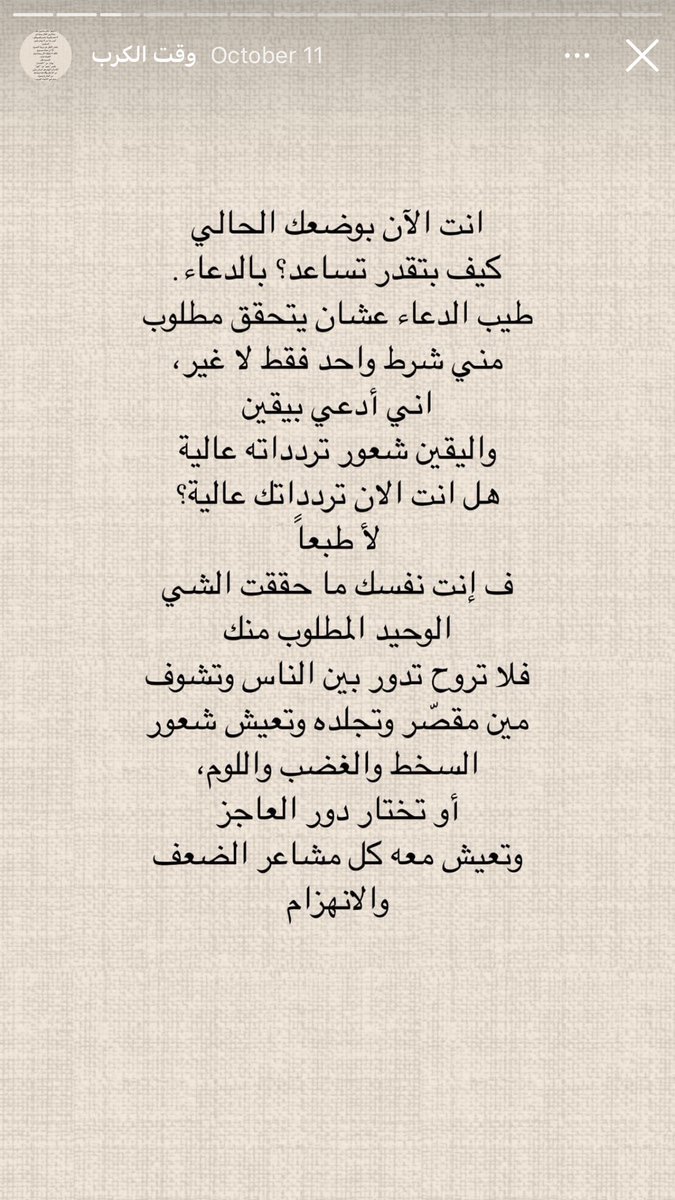 وقت الكرب October 11

انت الآن بوضعك الحالي
كيف بتقدر تساعد؟ بالدعاء.
طيب الدعاء عشان يتحقق مطلوب
مني شرط واحد فقط لا غير،
اني أدعي بيقين
واليقين شعور تردداته عالية
هل انت الان تردداتك عالية؟
لأ طبعاً
ف إنت نفسك ما حققت الشي
الوحيد المطلوب منك
فلا تروح تدور بين الناس وتشوف
مين مقصّر وتجلده وتعيش شعور
السخط والغضب واللوم،
أو تختار دور العاجز
وتعيش معه كل مشاعر الضعف
والانهزام